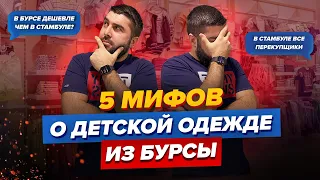 В БУРСЕ ДЕШЕВЛЕ ЧЕМ В СТАМБУЛЕ?

В СТАМБУЛЕ ВСЕ ПЕРЕКУПЩИКИ

5 МИФОВ
О ДЕТСКОЙ ОДЕЖДЕ
ИЗ БУРСЫ